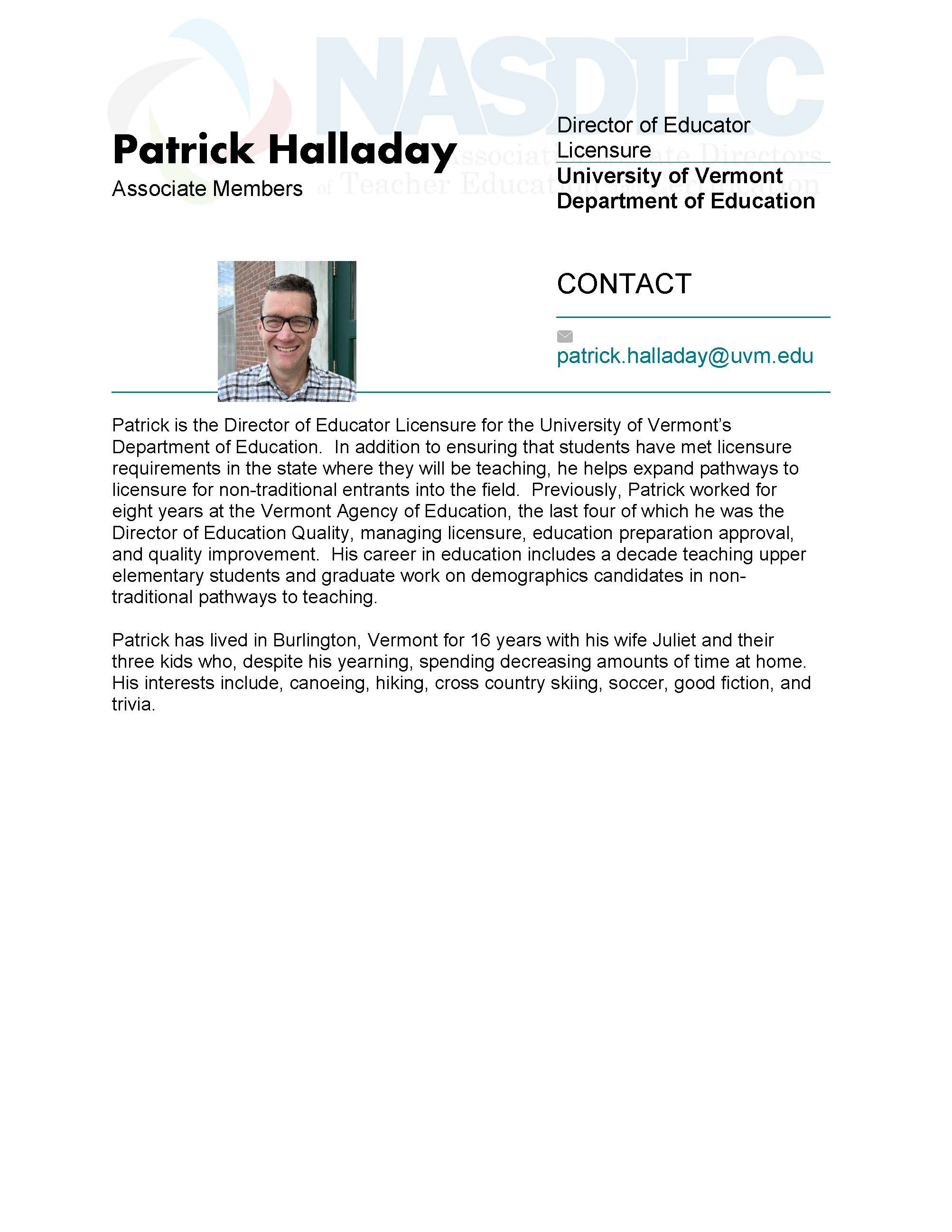 NASDTEC

Patrick Halladay

Associate Members

Director of Educator Licensure

University of Vermont Department of Education

CONTACT

patrick.halladay@uvm.edu

Patrick is the Director of Educator Licensure for the University of Vermont's Department of Education. In addition to ensuring that students have met licensure requirements in the state where they will be teaching, he helps expand pathways to licensure for non-traditional entrants into the field. Previously, Patrick worked for eight years at the Vermont Agency of Education, the last four of which he was the Director of Education Quality, managing licensure, education preparation approval, and quality improvement. His career in education includes a decade teaching upper elementary students and graduate work on demographics candidates in non-traditional pathways to teaching.

Patrick has lived in Burlington, Vermont for 16 years with his wife Juliet and their three kids who, despite his yearning, spending decreasing amounts of time at home. His interests include, canoeing, hiking, cross country skiing, soccer, good fiction, and trivia.